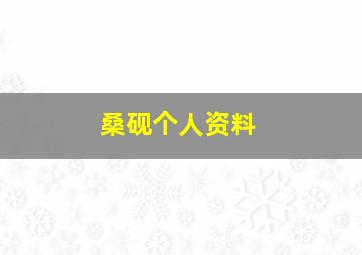 桑砚个人资料